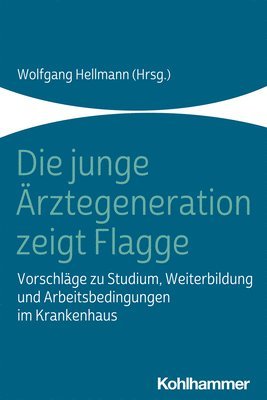 Wolfgang Hellmann (Hrsg.)

Die junge Ärztegeneration zeigt Flagge

Vorschläge zu Studium, Weiterbildung und Arbeitsbedingungen im Krankenhaus

Kohlhammer